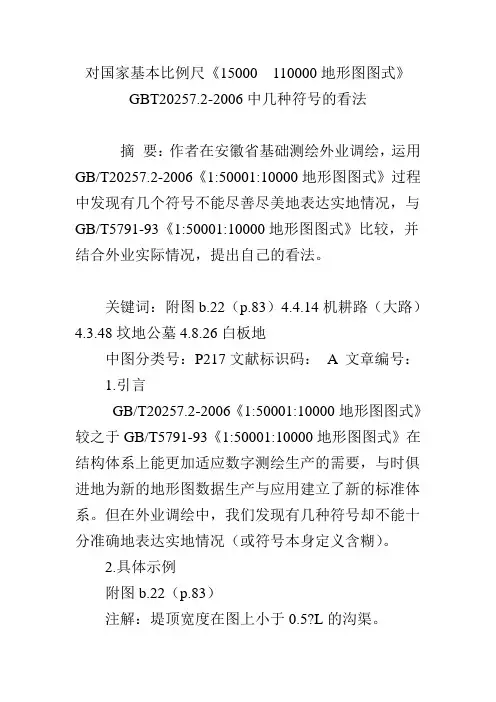 对国家基本比例尺《15000　110000 地形图图式》GBT20257.2-2006 中几种符号的看法

摘 要：作者在安徽省基础测绘外业调绘，运用 GB/T20257.2-2006《1:50001:10000 地形图图式》过程中发现有几个符号不能尽善尽美地表达实地情况，与 GB/T5791-93《1:50001:10000 地形图图式》比较，并结合外业实际情况，提出自己的看法。

关键词：附图 b.22（p.83）4.4.14 机耕路（大路）4.3.48 坟地公墓 4.8.26 白板地

中图分类号：P217 文献标识码： A 文章编号：

1.引言

GB/T20257.2-2006《1:50001:10000 地形图图式》较之于 GB/T5791-93《1:50001:10000 地形图图式》在结构体系上能更加适应数字测绘生产的需要，与时俱进地为新的地形图数据生产与应用建立了新的标准体系。但在外业调绘中，我们发现有几种符号却不能十分准确地表达实地情况（或符号本身定义含糊）。

2.具体示例

附图 b.22（p.83）

注解：堤顶宽度在图上小于 0.5?L 的沟渠。